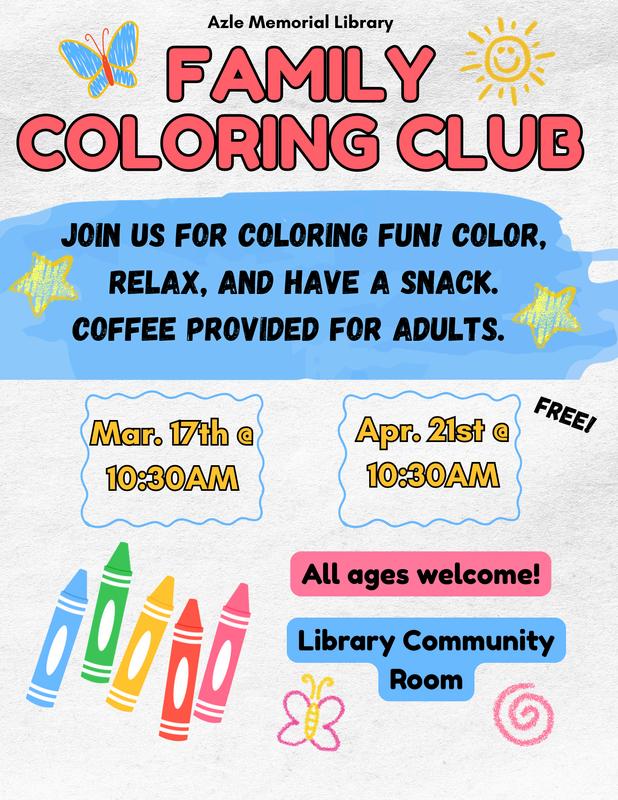 Azle Memorial Library

FAMILY COLORING CLUB

JOIN US FOR COLORING FUN! COLOR, RELAX, AND HAVE A SNACK. COFFEE PROVIDED FOR ADULTS.

Mar. 17th @ 10:30AM

Apr. 21st @ 10:30AM

FREE!

All ages welcome!

Library Community Room